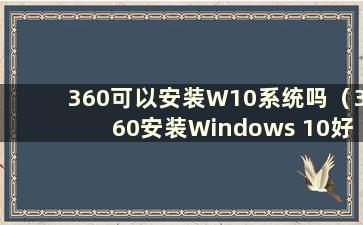 360可以安装W10系统吗（360安装Windows 10好